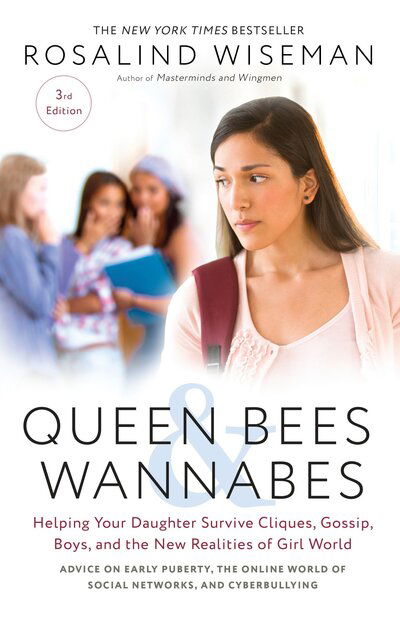 THE NEW YORK TIMES BESTSELLER

ROSALIND WISEMAN

Author of Masterminds and Wingmen

3rd Edition

QUEEN BEES & WANNABES

Helping Your Daughter Survive Cliques, Gossip, Boys, and the New Realities of Girl World

ADVICE ON EARLY PUBERTY, THE ONLINE WORLD OF SOCIAL NETWORKS, AND CYBERBULLYING